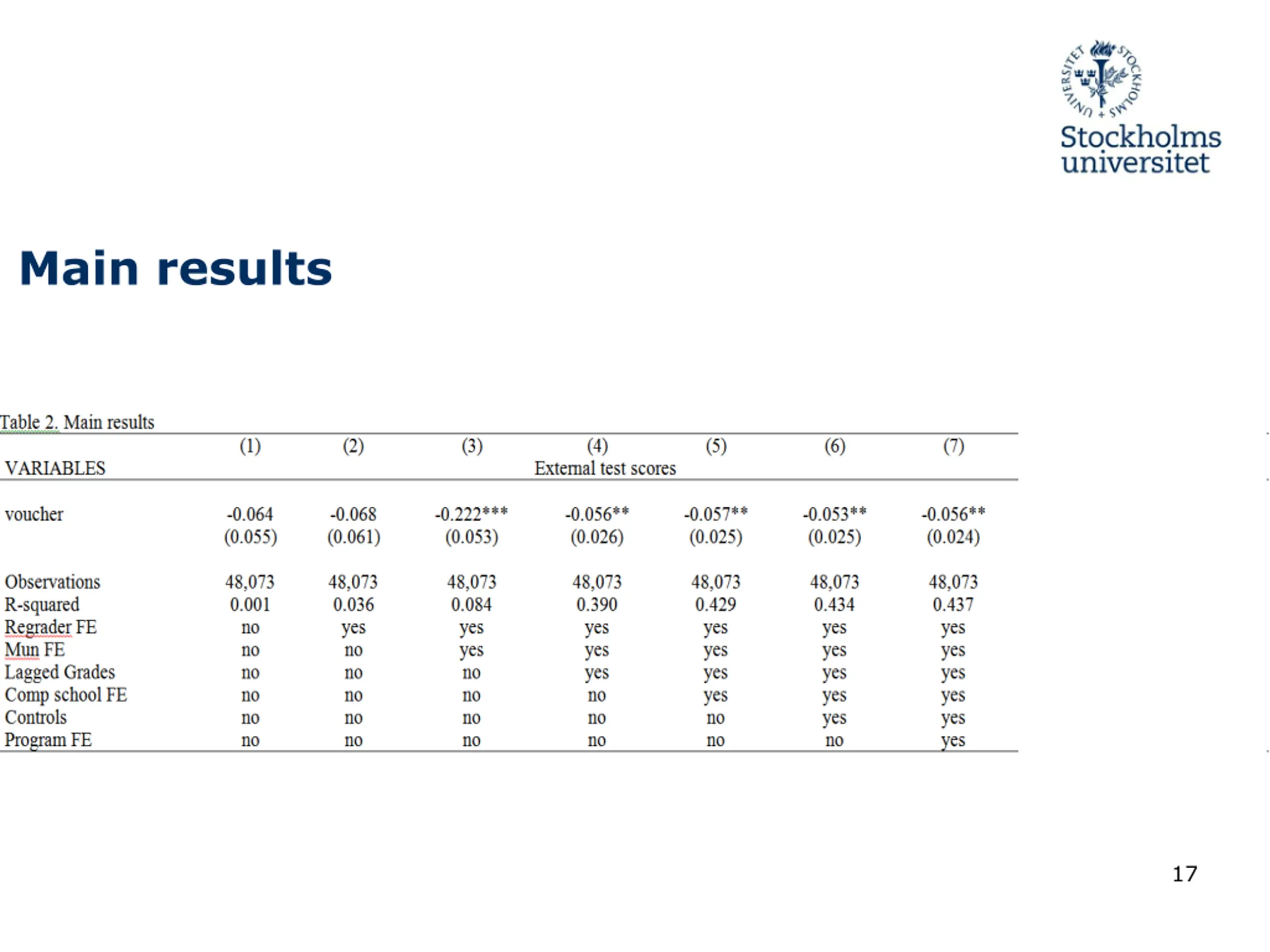 STOCKHOLMS UNIVERSITET

Stockholms universitet

Main results

Table 2. Main results

| | (1) | (2) | (3) | (4) | (5) | (6) | (7) |
|---|---|---|---|---|---|---|---|
| VARIABLES | | | | External test scores | | | |
| voucher | -0.064 | -0.068 | -0.222*** | -0.056** | -0.057** | -0.053** | -0.056** |
| | (0.055) | (0.061) | (0.053) | (0.026) | (0.025) | (0.025) | (0.024) |
| Observations | 48,073 | 48,073 | 48,073 | 48,073 | 48,073 | 48,073 | 48,073 |
| R-squared | 0.001 | 0.036 | 0.084 | 0.390 | 0.429 | 0.434 | 0.437 |
| Regrader FE | no | yes | yes | yes | yes | yes | yes |
| Mun FE | no | no | yes | yes | yes | yes | yes |
| Lagged Grades | no | no | no | yes | yes | yes | yes |
| Comp school FE | no | no | no | no | yes | yes | yes |
| Controls | no | no | no | no | no | yes | yes |
| Program FE | no | no | no | no | no | no | yes |

17